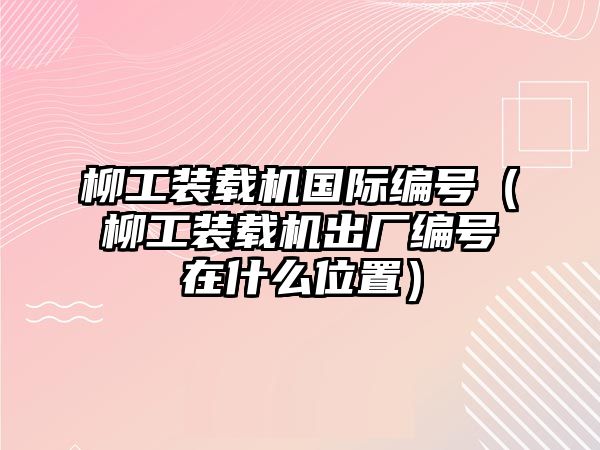 柳工装载机国际编号（柳工装载机出厂编号在什么位置）